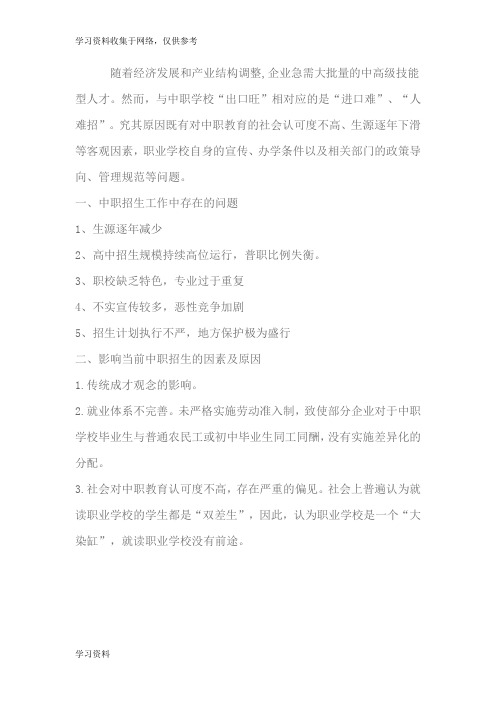 学习资料收集于网络，仅供参考

随着经济发展和产业结构调整,企业急需大批量的中高级技能型人才。然而，与中职学校“出口旺”相对应的是“进口难”、“人难招”。究其原因既有对中职教育的社会认可度不高、生源逐年下滑等客观因素，职业学校自身的宣传、办学条件以及相关部门的政策导向、管理规范等问题。

一、中职招生工作中存在的问题

1、生源逐年减少

2、高中招生规模持续高位运行，普职比例失衡。

3、职校缺乏特色，专业过于重复

4、不实宣传较多，恶性竞争加剧

5、招生计划执行不严，地方保护极为盛行

二、影响当前中职招生的因素及原因

1.传统成才观念的影响。

2.就业体系不完善。未严格实施劳动准入制，致使部分企业对于中职学校毕业生与普通农民工或初中毕业生同工同酬，没有实施差异化的分配。

3.社会对中职教育认可度不高，存在严重的偏见。社会上普遍认为就读职业学校的学生都是“双差生”，因此，认为职业学校是一个“大染缸”，就读职业学校没有前途。

学习资料